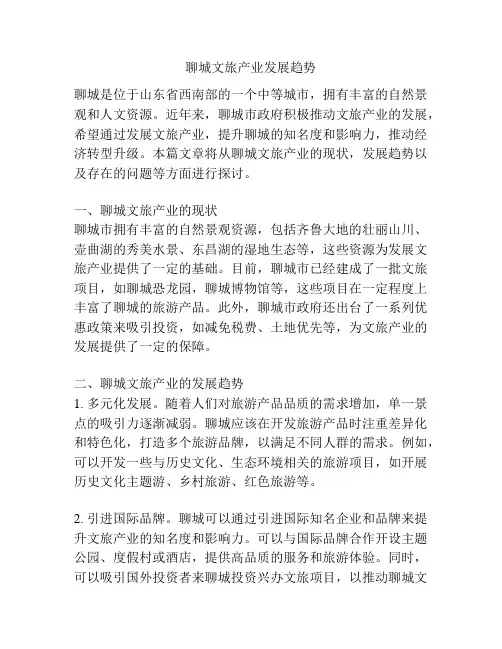 聊城文旅产业发展趋势

聊城是位于山东省西南部的一个中等城市，拥有丰富的自然景观和人文资源。近年来，聊城市政府积极推动文旅产业的发展，希望通过发展文旅产业，提升聊城的知名度和影响力，推动经济转型升级。本篇文章将从聊城文旅产业的现状，发展趋势以及存在的问题等方面进行探讨。

一、聊城文旅产业的现状
聊城市拥有丰富的自然景观资源，包括齐鲁大地的壮丽山川、壶曲湖的秀美水景、东昌湖的湿地生态等，这些资源为发展文旅产业提供了一定的基础。目前，聊城市已经建成了一批文旅项目，如聊城恐龙园，聊城博物馆等，这些项目在一定程度上丰富了聊城的旅游产品。此外，聊城市政府还出台了一系列优惠政策来吸引投资，如减免税费、土地优先等，为文旅产业的发展提供了一定的保障。

二、聊城文旅产业的发展趋势
1. 多元化发展。随着人们对旅游产品品质的需求增加，单一景点的吸引力逐渐减弱。聊城应该在开发旅游产品时注重差异化和特色化，打造多个旅游品牌，以满足不同人群的需求。例如，可以开发一些与历史文化、生态环境相关的旅游项目，如开展历史文化主题游、乡村旅游、红色旅游等。

2. 引进国际品牌。聊城可以通过引进国际知名企业和品牌来提升文旅产业的知名度和影响力。可以与国际品牌合作开设主题公园、度假村或酒店，提供高品质的服务和旅游体验。同时，可以吸引国外投资者来聊城投资兴办文旅项目，以推动聊城文